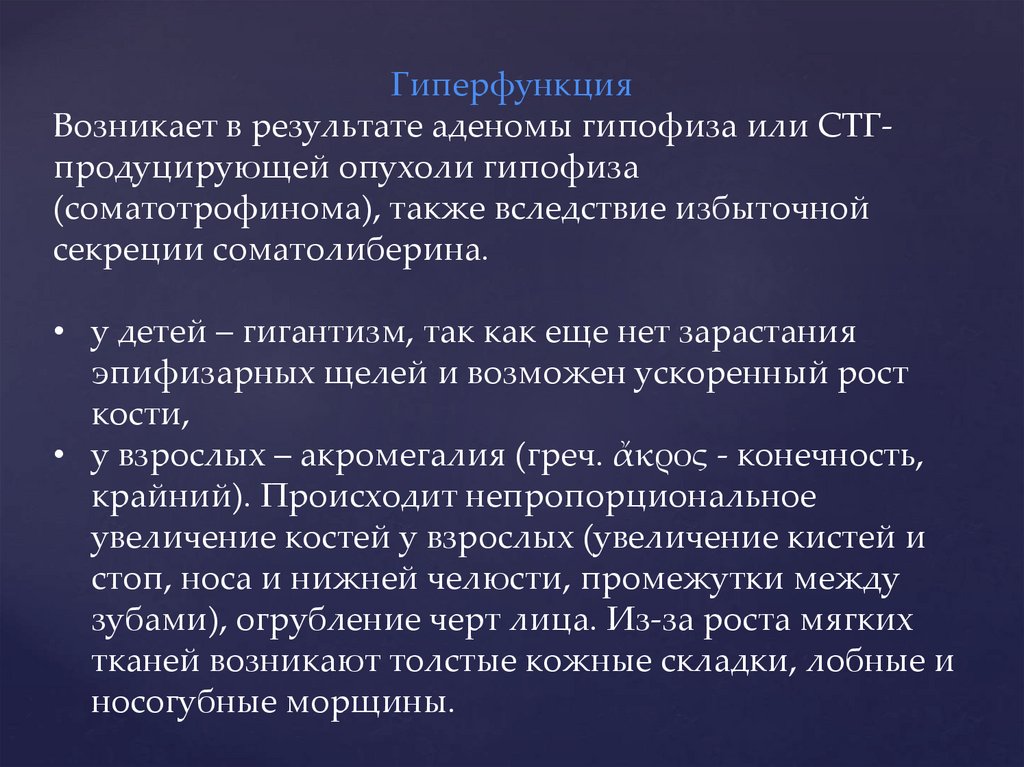 Гиперфункция

Возникает в результате аденомы гипофиза или СТГ-продуцирующей опухоли гипофиза (соматотрофинома), также вследствие избыточной секреции соматолиберина.

• у детей – гигантизм, так как еще нет зарастания эпифизарных щелей и возможен ускоренный рост кости,
• у взрослых – акромегалия (греч. ἄκρος - конечность, крайний). Происходит непропорциональное увеличение костей у взрослых (увеличение кистей и стоп, носа и нижней челюсти, промежутки между зубами), огрубление черт лица. Из-за роста мягких тканей возникают толстые кожные складки, лобные и носогубные морщины.